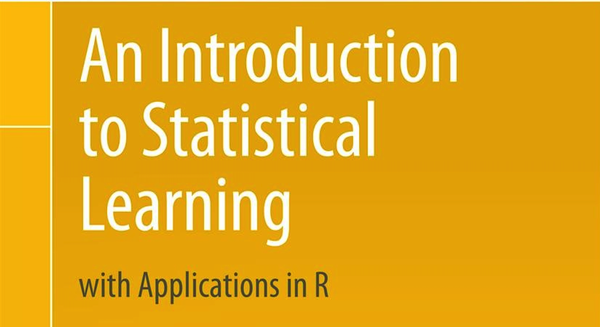 An Introduction to Statistical Learning

with Applications in R